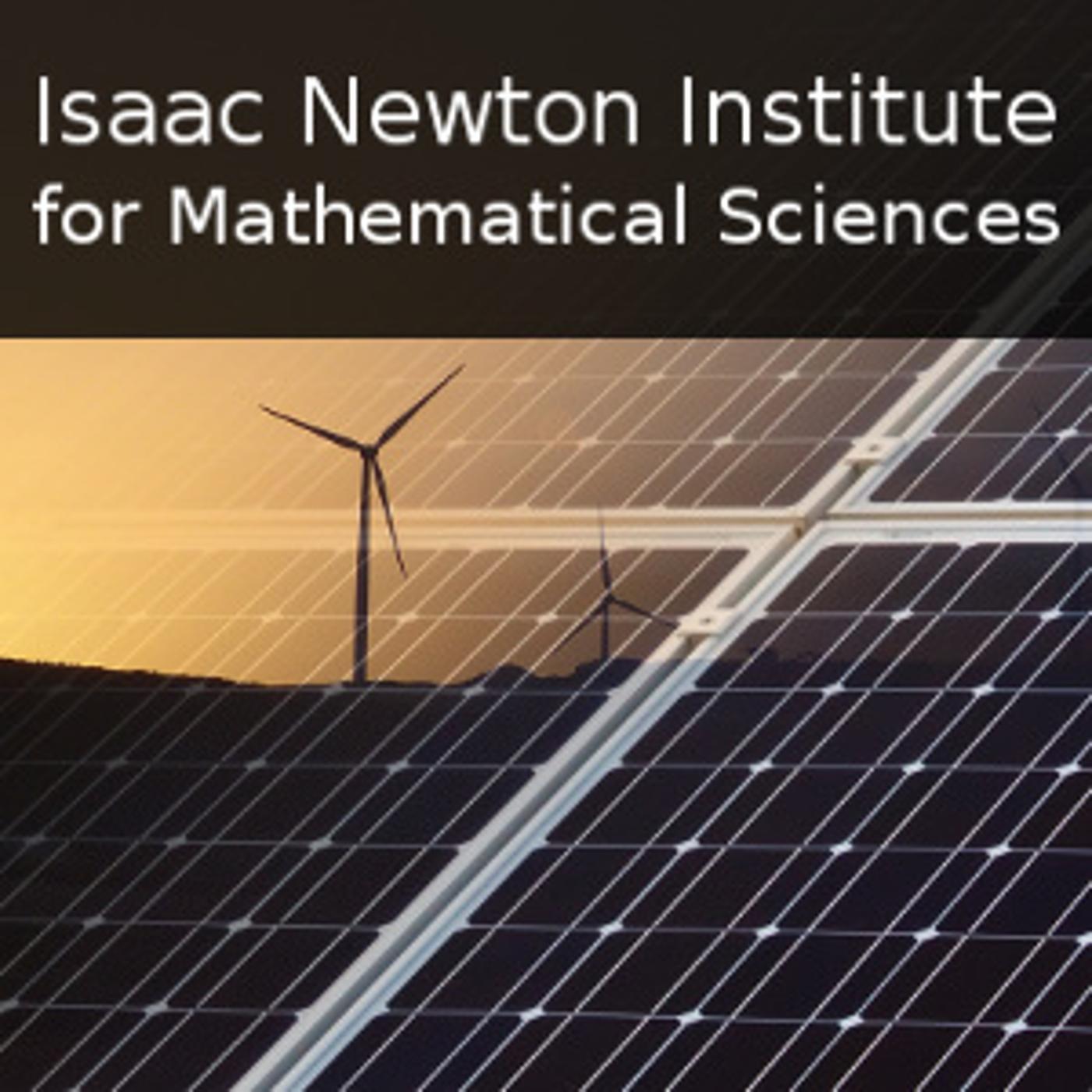 Isaac Newton Institute
for Mathematical Sciences